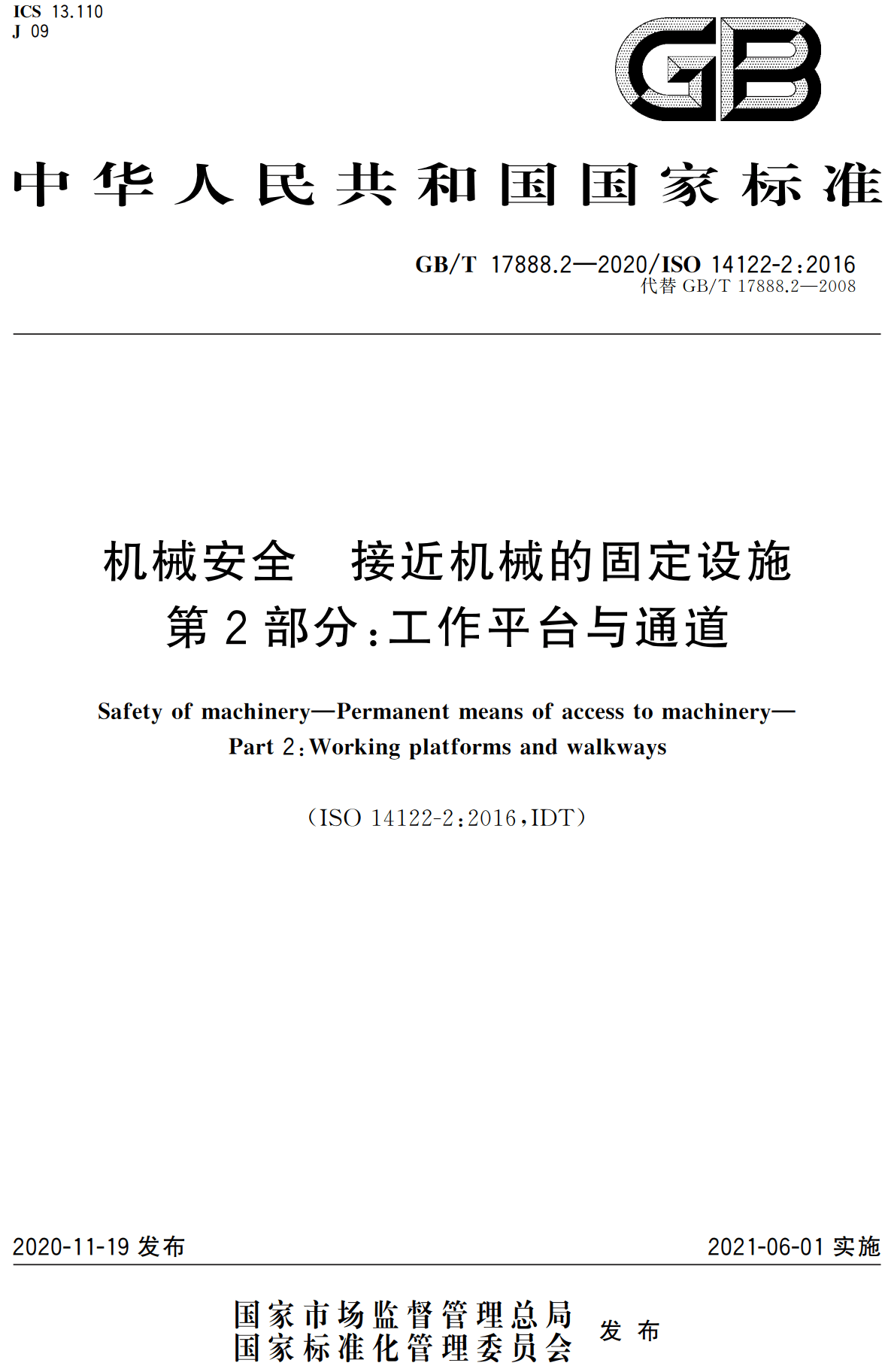 ICS 13.110
J 09

GB

中华人民共和国国家标准

GB/T 17888.2—2020/ISO 14122-2:2016
代替 GB/T 17888.2—2008

机械安全 接近机械的固定设施
第2部分:工作平台与通道

Safety of machinery—Permanent means of access to machinery—
Part 2:Working platforms and walkways

(ISO 14122-2:2016,IDT)

2020-11-19 发布

2021-06-01 实施

国家市场监督管理总局
国家标准化管理委员会
发布